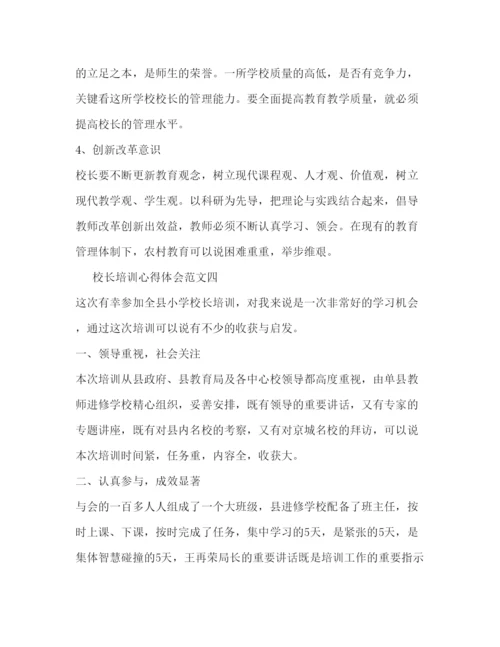 的立足之本，是师生的荣誉。一所学校质量的高低，是否有竞争力，关键看这所学校校长的管理能力。要全面提高教育教学质量，就必须提高校长的管理水平。

4、创新改革意识

校长要不断更新教育观念，树立现代课程观、人才观、价值观，树立现代教学观、学生观。以科研为先导，把理论与实践结合起来，倡导教师改革创新出效益，教师必须不断认真学习、领会。在现有的教育管理体制下，农村教育可以说困难重重，举步维艰。

校长培训心得体会范文四

这次有幸参加全县小学校长培训，对我来说是一次非常好的学习机会，通过这次培训可以说有不少的收获与启发。

一、领导重视，社会关注

本次培训从县政府、县教育局及各中心校领导都高度重视，由单县教师进修学校精心组织，妥善安排，既有领导的重要讲话，又有专家的专题讲座，既有对县内名校的考察，又有对京城名校的拜访，可以说本次培训时间紧，任务重，内容全，收获大。

二、认真参与，成效显著

与会的一百多人人组成了一个大班级，县进修学校配备了班主任，按时上课、下课，按时完成了任务，集中学习的5天，是紧张的5天，是集体智慧碰撞的5天，王再荣局长的重要讲话既是培训工作的重要指示